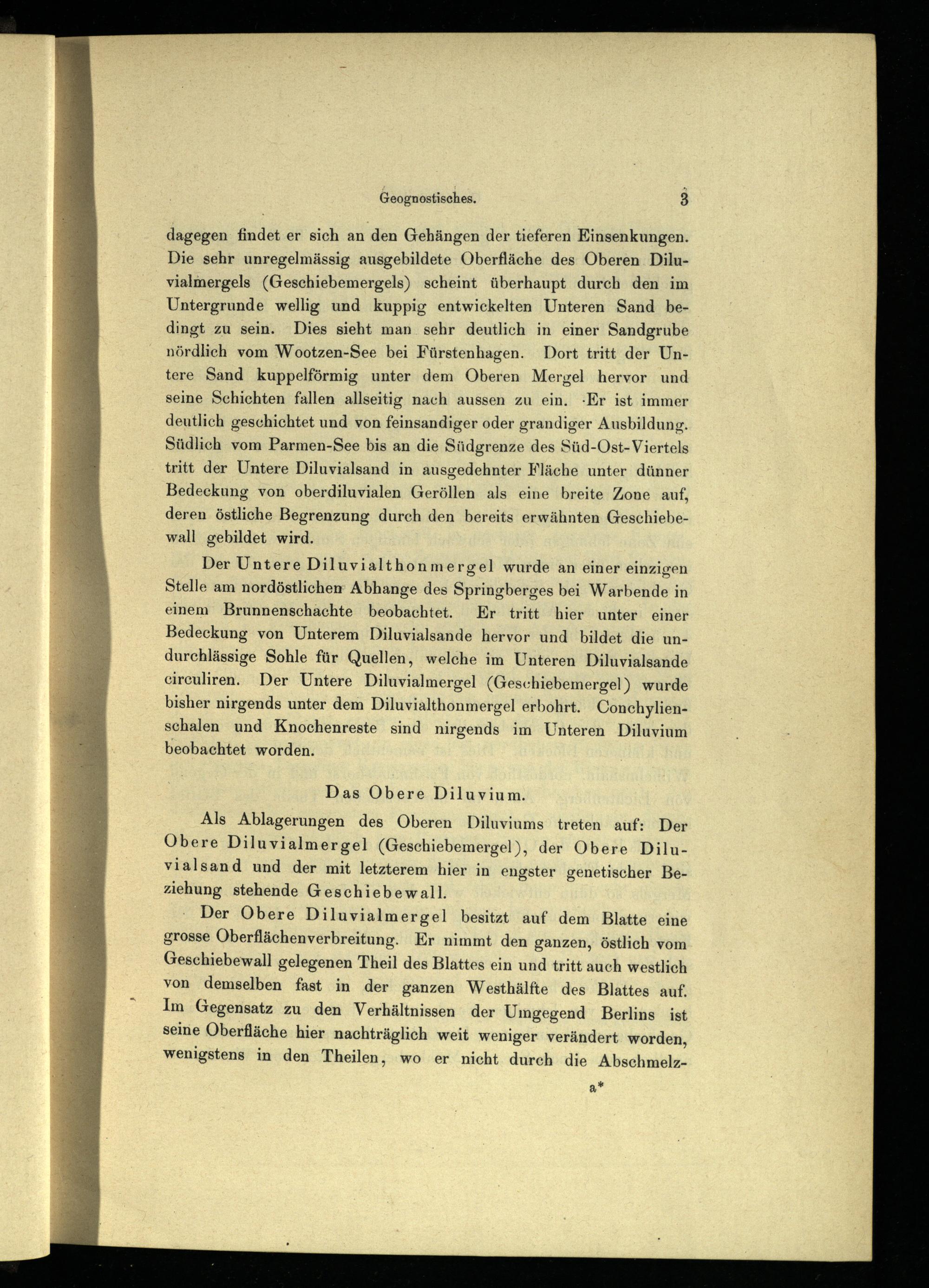 Geognostisches. 3

dagegen findet er sich an den Gehängen der tieferen Einsenkungen. Die sehr unregelmässig ausgebildete Oberfläche des Oberen Diluvialmergels (Geschiebemergels) scheint überhaupt durch den im Untergrunde wellig und kuppig entwickelten Unteren Sand bedingt zu sein. Dies sieht man sehr deutlich in einer Sandgrube nördlich vom Wootzen-See bei Fürstenhagen. Dort tritt der Untere Sand kuppelförmig unter dem Oberen Mergel hervor und seine Schichten fallen allseitig nach aussen zu ein. Er ist immer deutlich geschichtet und von feinsandiger oder grandiger Ausbildung. Südlich vom Parmen-See bis an die Südgrenze des Süd-Ost-Viertels tritt der Untere Diluvialsand in ausgedehnter Fläche unter dünner Bedeckung von oberdiluvialen Geröllen als eine breite Zone auf, deren östliche Begrenzung durch den bereits erwähnten Geschiebewall gebildet wird.

Der Untere Diluvialthonmergel wurde an einer einzigen Stelle am nordöstlichen Abhange des Springberges bei Warbende in einem Brunnenschachte beobachtet. Er tritt hier unter einer Bedeckung von Unterem Diluvialsande hervor und bildet die undurchlässige Sohle für Quellen, welche im Unteren Diluvialsande circuliren. Der Untere Diluvialmergel (Geschiebemergel) wurde bisher nirgends unter dem Diluvialthonmergel erbohrt. Conchylienschalen und Knochenreste sind nirgends im Unteren Diluvium beobachtet worden.

Das Obere Diluvium.

Als Ablagerungen des Oberen Diluviums treten auf: Der Obere Diluvialmergel (Geschiebemergel), der Obere Diluvialsand und der mit letzterem hier in engster genetischer Beziehung stehende Geschiebewall.

Der Obere Diluvialmergel besitzt auf dem Blatte eine grosse Oberflächenverbreitung. Er nimmt den ganzen, östlich vom Geschiebewall gelegenen Theil des Blattes ein und tritt auch westlich von demselben fast in der ganzen Westhälfte des Blattes auf. Im Gegensatz zu den Verhältnissen der Umgegend Berlins ist seine Oberfläche hier nachträglich weit weniger verändert worden, wenigstens in den Theilen, wo er nicht durch die Abschmelz-

a*